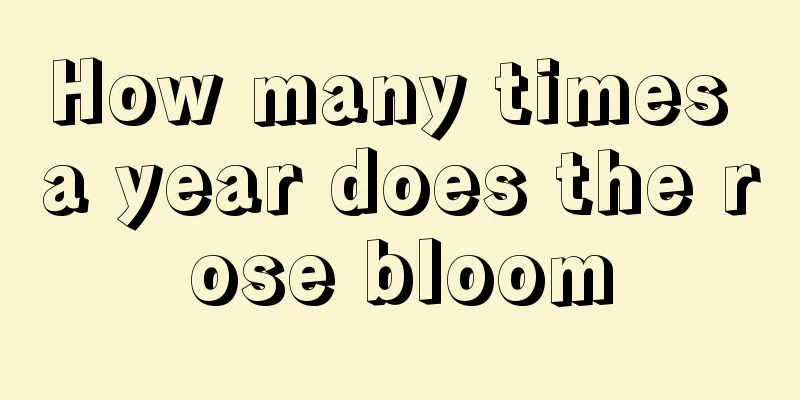 How many times a year does the rose bloom